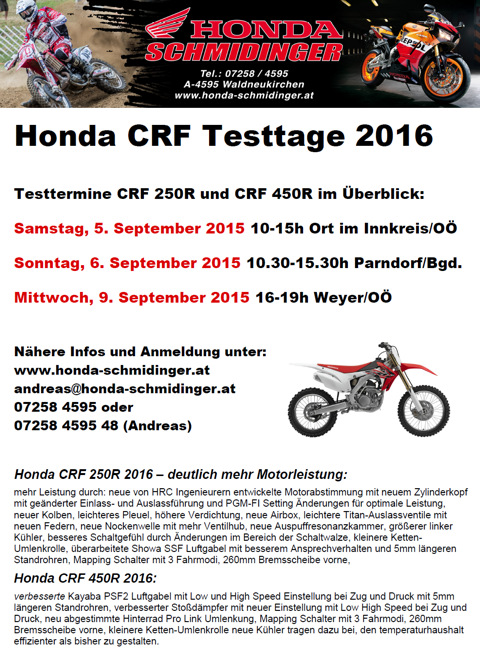 HONDA
SCHMIDINGER
Tel.: 07258 / 4595
A-4595 Waldneukirchen
www.honda-schmidinger.at

REPSOL

Honda CRF Testtage 2016

Testtermine CRF 250R und CRF 450R im Überblick:

Samstag, 5. September 2015 10-15h Ort im Innkreis/OÖ

Sonntag, 6. September 2015 10.30-15.30h Parndorf/Bgd.

Mittwoch, 9. September 2015 16-19h Weyer/OÖ

Nähere Infos und Anmeldung unter:
www.honda-schmidinger.at
andreas@honda-schmidinger.at
07258 4595 oder
07258 4595 48 (Andreas)

Honda CRF 250R 2016 – deutlich mehr Motorleistung:

mehr Leistung durch: neue von HRC Ingenieurern entwickelte Motorabstimmung mit neuem Zylinderkopf mit geänderter Einlass- und Auslassführung und PGM-FI Setting Änderungen für optimale Leistung, neuer Kolben, leichteres Pleuel, höhere Verdichtung, neue Airbox, leichtere Titan-Auslassventile mit neuen Federn, neue Nockenwelle mit mehr Ventilhub, neue Auspuffresonanzkammer, größerer linker Kühler, besseres Schaltgefühl durch Änderungen im Bereich der Schaltwalze, kleinere Ketten-Umlenkrolle, überarbeitete Showa SSF Luftgabel mit besserem Ansprechverhalten und 5mm längeren Standrohren, Mapping Schalter mit 3 Fahrmodi, 260mm Bremsscheibe vorne,

Honda CRF 450R 2016:

verbesserte Kayaba PSF2 Luftgabel mit Low und High Speed Einstellung bei Zug und Druck mit 5mm längeren Standrohren, verbesserter Stoßdämpfer mit neuer Einstellung mit Low High Speed bei Zug und Druck, neu abgestimmte Hinterrad Pro Link Umlenkung, Mapping Schalter mit 3 Fahrmodi, 260mm Bremsscheibe vorne, kleinere Ketten-Umlenkrolle neue Kühler tragen dazu bei, den temperaturhaushalt effizienter als bisher zu gestalten.